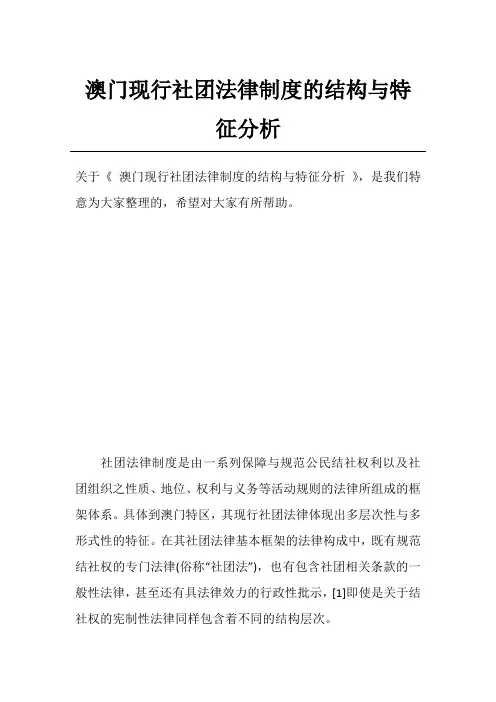 澳门现行社团法律制度的结构与特征分析

关于《 澳门现行社团法律制度的结构与特征分析 》，是我们特意为大家整理的，希望对大家有所帮助。

社团法律制度是由一系列保障与规范公民结社权利以及社团组织之性质、地位、权利与义务等活动规则的法律所组成的框架体系。具体到澳门特区，其现行社团法律体现出多层次性与多形式性的特征。在其社团法律基本框架的法律构成中，既有规范结社权的专门法律(俗称“社团法”)，也有包含社团相关条款的一般性法律，甚至还有具法律效力的行政性批示，[1]即使是关于结社权的宪制性法律同样包含着不同的结构层次。